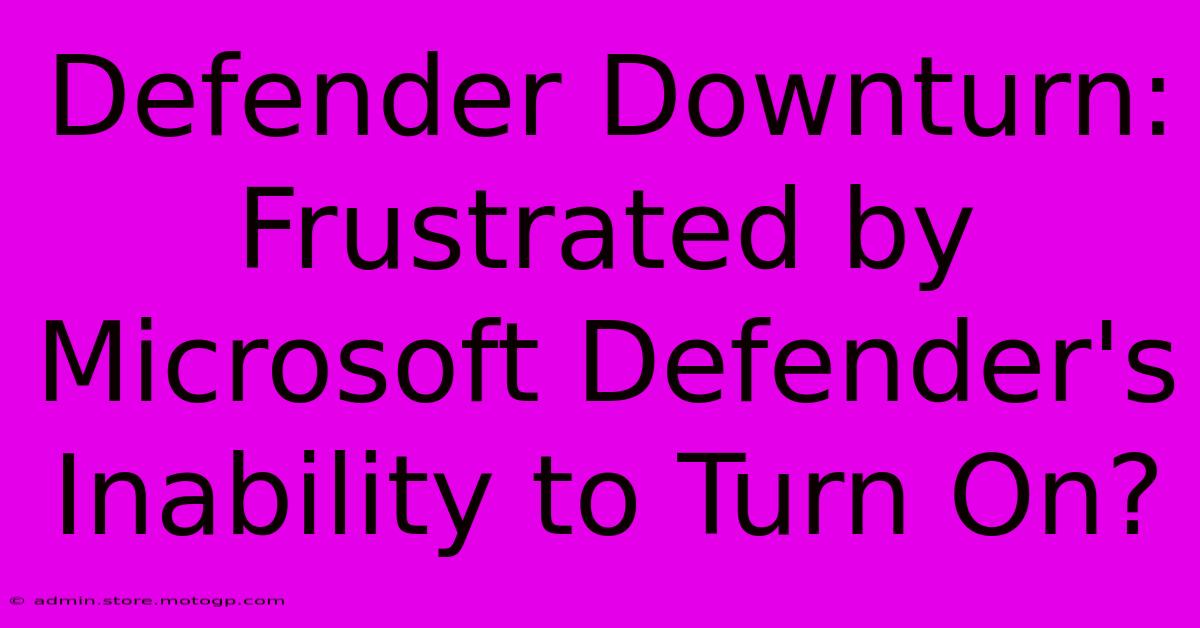 Defender Downturn: Frustrated by Microsoft Defender's Inability to Turn On?

© admin.store.motogp.com